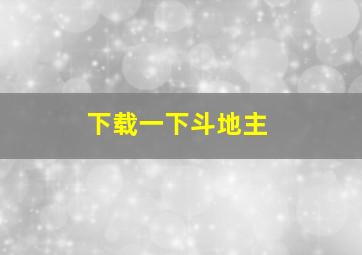 下载一下斗地主